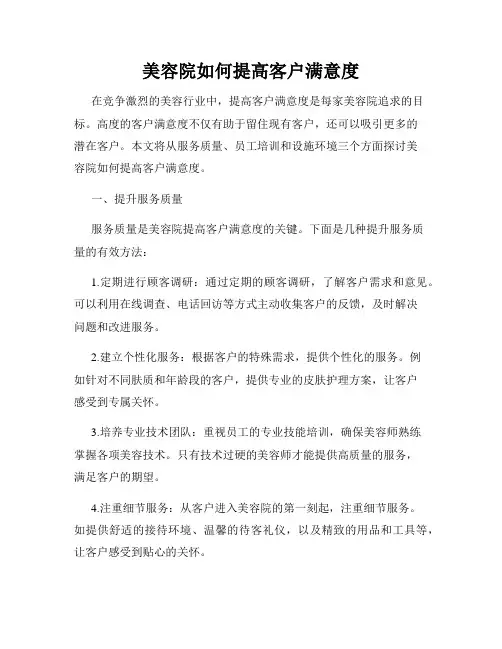 美容院如何提高客户满意度

在竞争激烈的美容行业中，提高客户满意度是每家美容院追求的目标。高度的客户满意度不仅有助于留住现有客户，还可以吸引更多的潜在客户。本文将从服务质量、员工培训和设施环境三个方面探讨美容院如何提高客户满意度。

一、提升服务质量

服务质量是美容院提高客户满意度的关键。下面是几种提升服务质量的有效方法：

1.定期进行顾客调研：通过定期的顾客调研，了解客户需求和意见。可以利用在线调查、电话回访等方式主动收集客户的反馈，及时解决问题和改进服务。

2.建立个性化服务：根据客户的特殊需求，提供个性化的服务。例如针对不同肤质和年龄段的客户，提供专业的皮肤护理方案，让客户感受到专属关怀。

3.培养专业技术团队：重视员工的专业技能培训，确保美容师熟练掌握各项美容技术。只有技术过硬的美容师才能提供高质量的服务，满足客户的期望。

4.注重细节服务：从客户进入美容院的第一刻起，注重细节服务。如提供舒适的接待环境、温馨的待客礼仪，以及精致的用品和工具等，让客户感受到贴心的关怀。